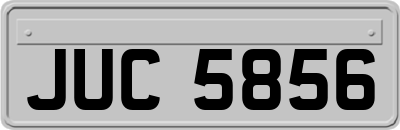 JUC 5856